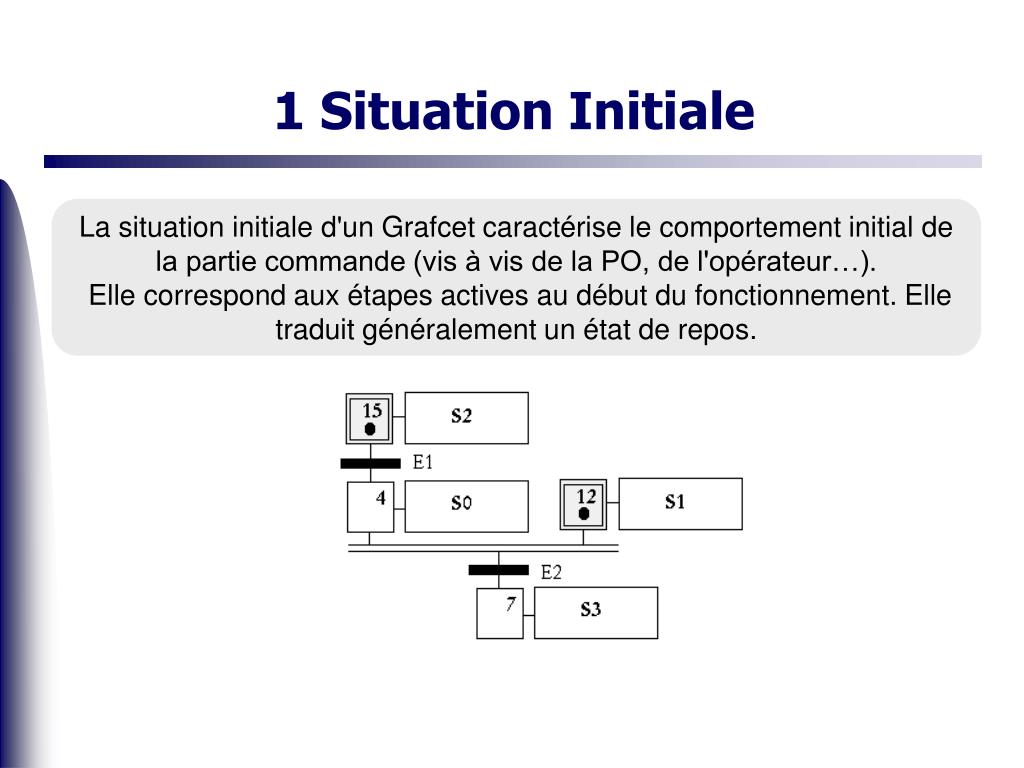 1 Situation Initiale

La situation initiale d'un Grafcet caractérise le comportement initial de la partie commande (vis à vis de la PO, de l'opérateur…).
Elle correspond aux étapes actives au début du fonctionnement. Elle traduit généralement un état de repos.

15
S2
E1
4
S0
12
S1
E2
7
S3